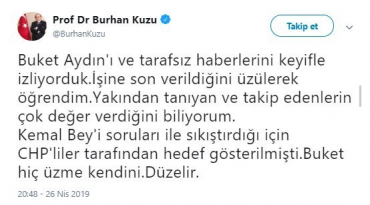 Prof Dr Burhan Kuzu
@BurhanKuzu

Takip et

Buket Aydın'ı ve tarafsız haberlerini keyifle izliyorduk.İşine son verildiğini üzülerek öğrendim.Yakından tanıyan ve takip edenlerin çok değer verdiğini biliyorum.
Kemal Bey'i soruları ile sıkıştırdığı için CHP'liler tarafından hedef gösterilmişti.Buket hiç üzme kendini.Düzelir.

20:48 - 26 Nis 2019